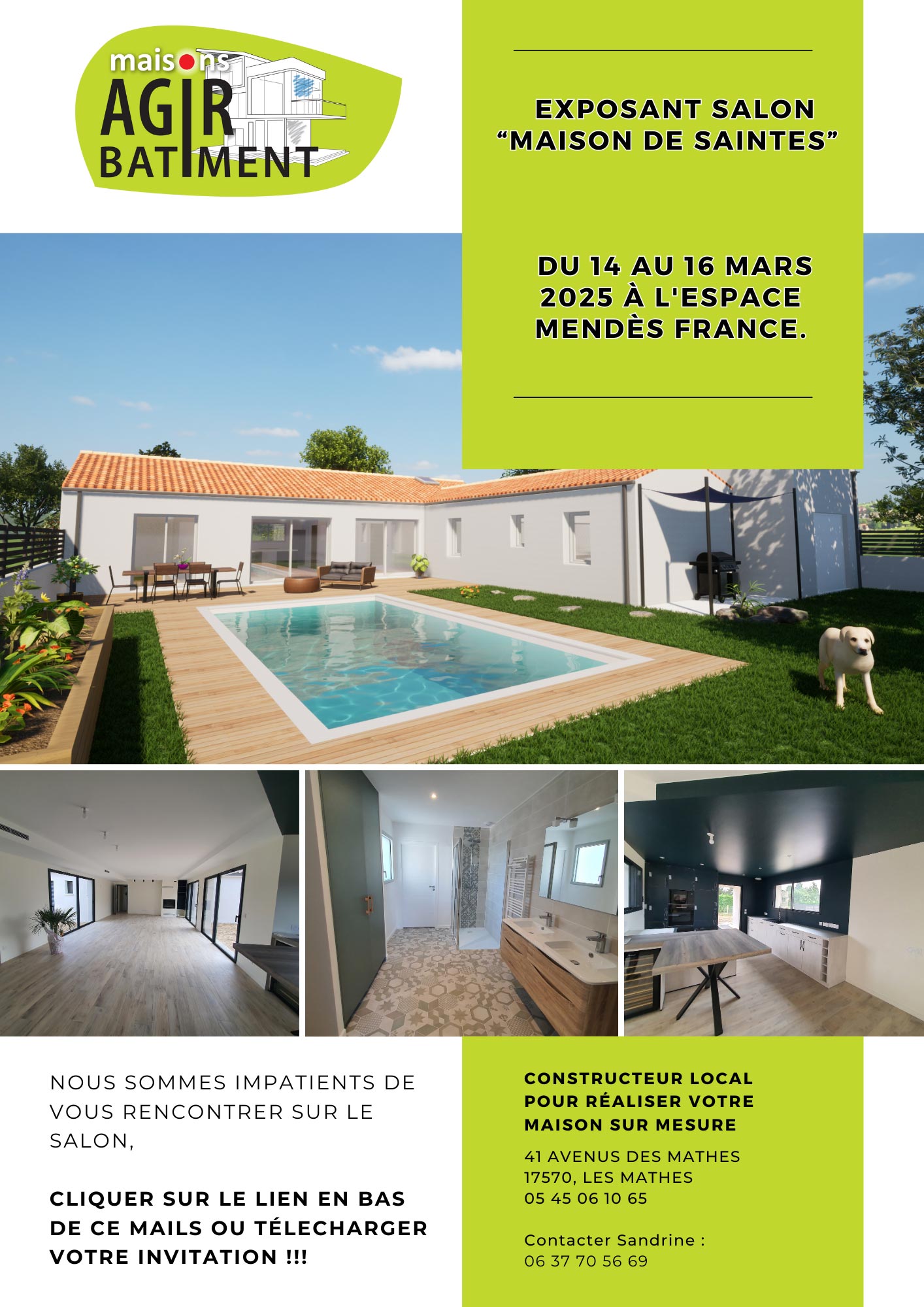 maisons
AGIR
BATIMENT

EXPOSANT SALON
“MAISON DE SAINTES”

DU 14 AU 16 MARS 2025 À L'ESPACE MENDÈS FRANCE.

NOUS SOMMES IMPATIENTS DE VOUS RENCONTRER SUR LE SALON,

CLIQUER SUR LE LIEN EN BAS DE CE MAILS OU TÉLECHARGER VOTRE INVITATION !!!

CONSTRUCTEUR LOCAL POUR RÉALISER VOTRE MAISON SUR MESURE

41 AVENUS DES MATHES
17570, LES MATHES
05 45 06 10 65

Contacter Sandrine :
06 37 70 56 69